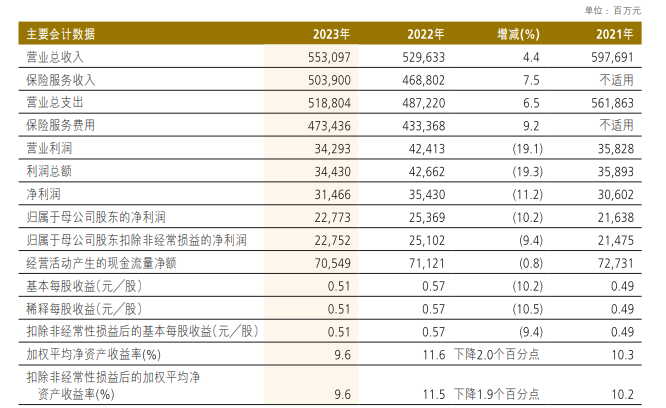 单位：百万元

| 主要会计数据 | 2023年 | 2022年 | 增减(%) | 2021年 |
|---|---|---|---|---|
| 营业总收入 | 553,097 | 529,633 | 4.4 | 597,691 |
| 保险服务收入 | 503,900 | 468,802 | 7.5 | 不适用 |
| 营业总支出 | 518,804 | 487,220 | 6.5 | 561,863 |
| 保险服务费用 | 473,436 | 433,368 | 9.2 | 不适用 |
| 营业利润 | 34,293 | 42,413 | (19.1) | 35,828 |
| 利润总额 | 34,430 | 42,662 | (19.3) | 35,893 |
| 净利润 | 31,466 | 35,430 | (11.2) | 30,602 |
| 归属于母公司股东的净利润 | 22,773 | 25,369 | (10.2) | 21,638 |
| 归属于母公司股东扣除非经常损益的净利润 | 22,752 | 25,102 | (9.4) | 21,475 |
| 经营活动产生的现金流量净额 | 70,549 | 71,121 | (0.8) | 72,731 |
| 基本每股收益(元／股) | 0.51 | 0.57 | (10.2) | 0.49 |
| 稀释每股收益(元／股) | 0.51 | 0.57 | (10.5) | 0.49 |
| 扣除非经常性损益后的基本每股收益(元／股) | 0.51 | 0.57 | (9.4) | 0.49 |
| 加权平均净资产收益率(%) | 9.6 | 11.6 | 下降2.0个百分点 | 10.3 |
| 扣除非经常性损益后的加权平均净资产收益率(%) | 9.6 | 11.5 | 下降1.9个百分点 | 10.2 |